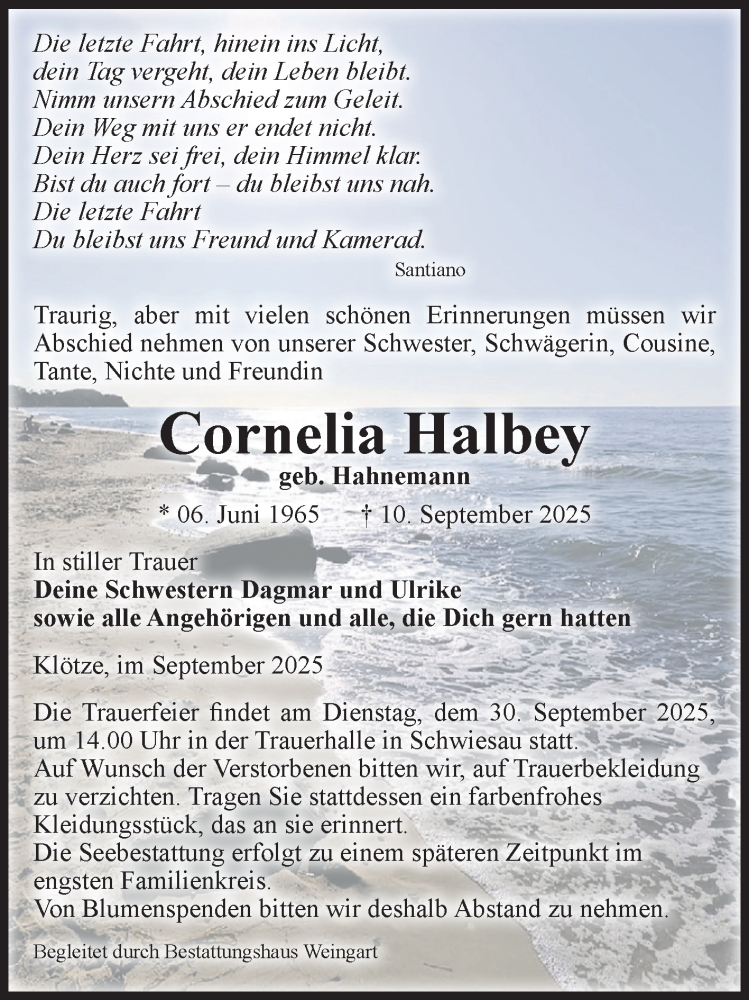 Die letzte Fahrt, hinein ins Licht,
dein Tag vergeht, dein Leben bleibt.
Nimm unsern Abschied zum Geleit.
Dein Weg mit uns er endet nicht.
Dein Herz sei frei, dein Himmel klar.
Bist du auch fort – du bleibst uns nah.
Die letzte Fahrt
Du bleibst uns Freund und Kamerad.

Santiano

Traurig, aber mit vielen schönen Erinnerungen müssen wir Abschied nehmen von unserer Schwester, Schwägerin, Cousine, Tante, Nichte und Freundin

Cornelia Halbey

geb. Hahnemann

* 06. Juni 1965 † 10. September 2025

In stiller Trauer
Deine Schwestern Dagmar und Ulrike
sowie alle Angehörigen und alle, die Dich gern hatten

Klötze, im September 2025

Die Trauerfeier findet am Dienstag, dem 30. September 2025, um 14.00 Uhr in der Trauerhalle in Schwiesau statt.
Auf Wunsch der Verstorbenen bitten wir, auf Trauerbekleidung zu verzichten. Tragen Sie stattdessen ein farbenfrohes Kleidungsstück, das an sie erinnert.
Die Seebestattung erfolgt zu einem späteren Zeitpunkt im engsten Familienkreis.
Von Blumenspenden bitten wir deshalb Abstand zu nehmen.

Begleitet durch Bestattungshaus Weingart